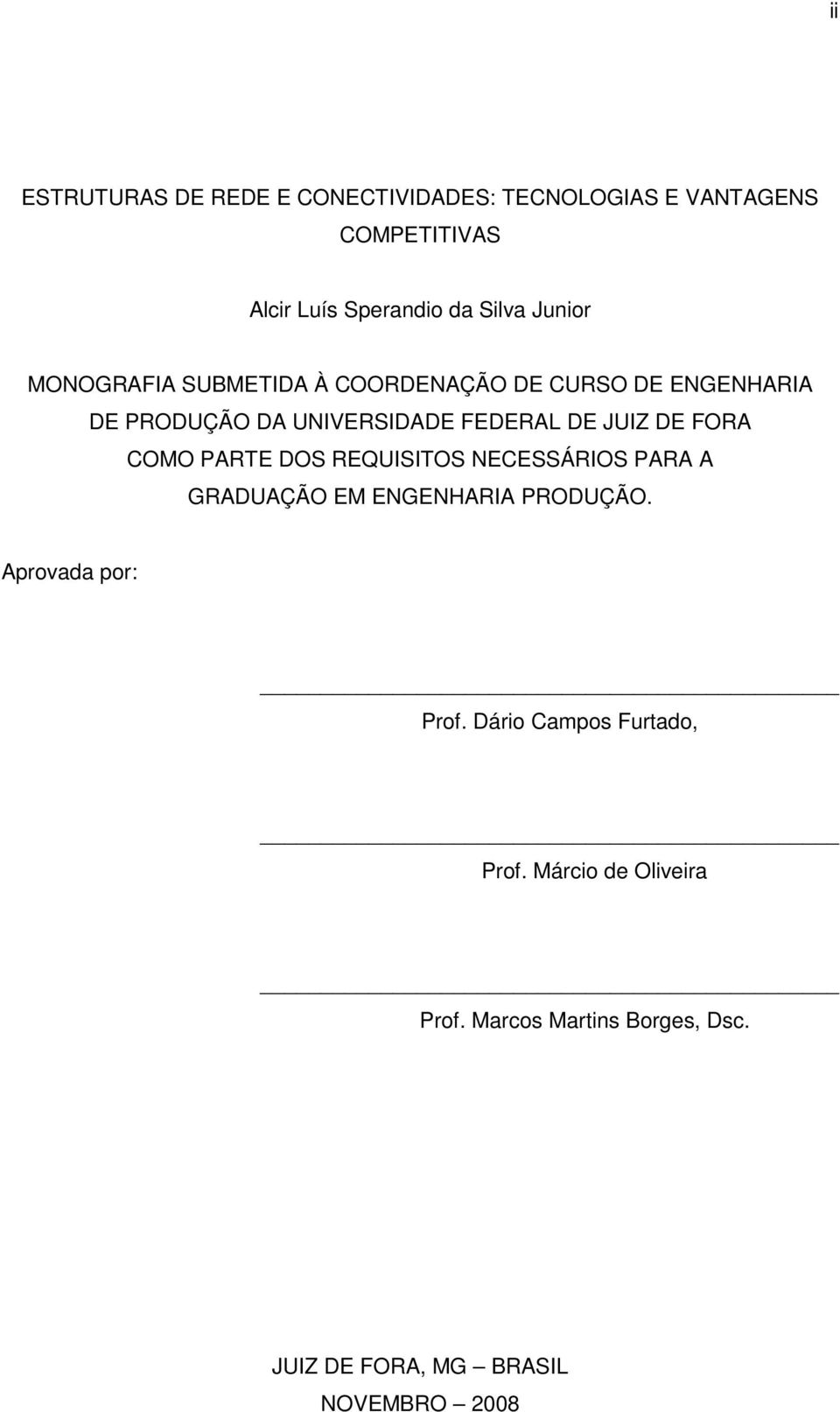 ii

ESTRUTURAS DE REDE E CONECTIVIDADES: TECNOLOGIAS E VANTAGENS COMPETITIVAS

Alcir Luís Sperandio da Silva Junior

MONOGRAFIA SUBMETIDA À COORDENAÇÃO DE CURSO DE ENGENHARIA DE PRODUÇÃO DA UNIVERSIDADE FEDERAL DE JUIZ DE FORA COMO PARTE DOS REQUISITOS NECESSÁRIOS PARA A GRADUAÇÃO EM ENGENHARIA PRODUÇÃO.

Aprovada por:

Prof. Dário Campos Furtado,

Prof. Márcio de Oliveira

Prof. Marcos Martins Borges, Dsc.

JUIZ DE FORA, MG – BRASIL
NOVEMBRO – 2008